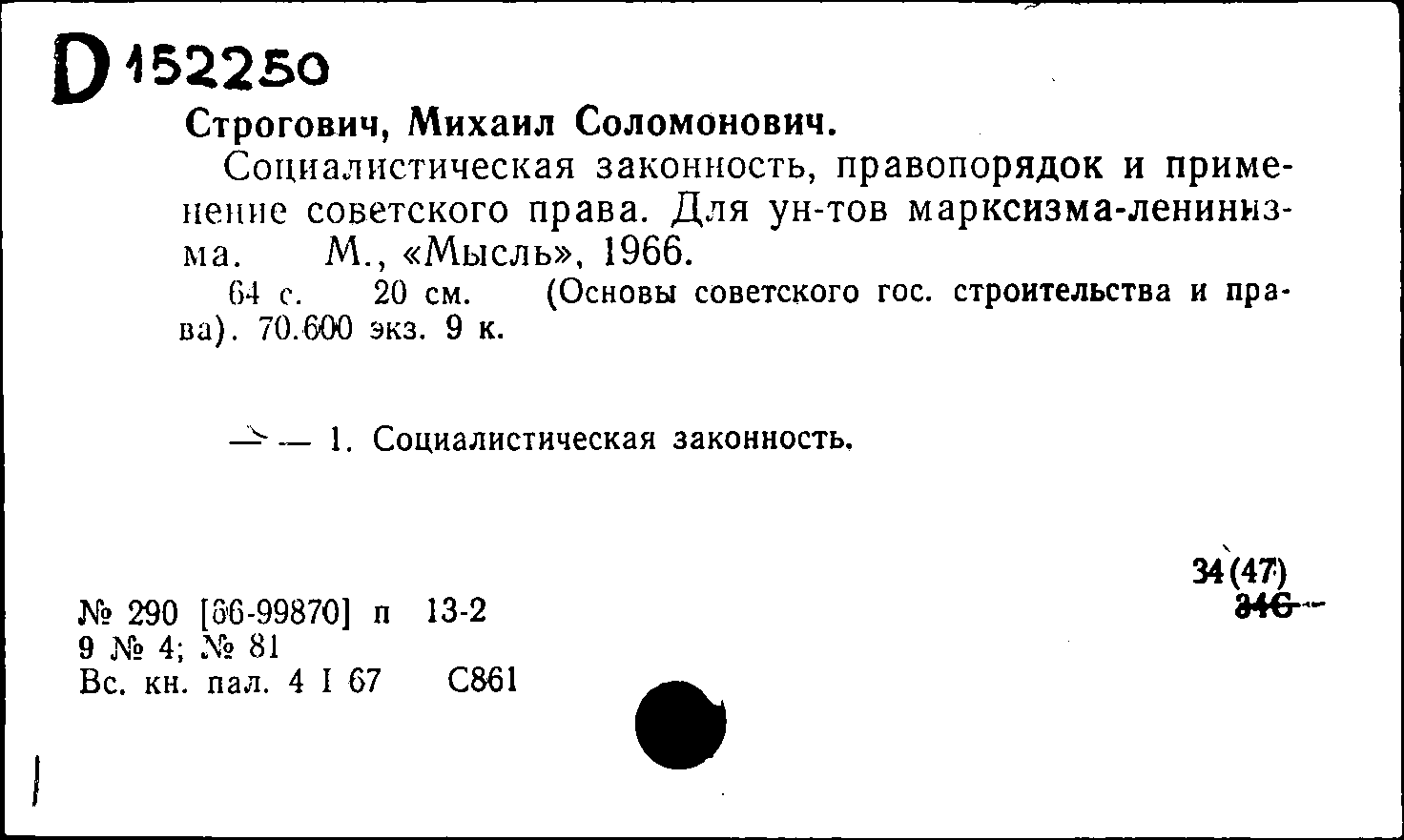 D 152250

Строгович, Михаил Соломонович.

Социалистическая законность, правопорядок и применение советского права. Для ун-тов марксизма-ленинизма. М., «Мысль», 1966.

64 с. 20 см. (Основы советского гос. строительства и права). 70.600 экз. 9 к.

— 1. Социалистическая законность.

34(47)
346

№ 290 [66-99870] п 13-2
9 № 4; № 81
Вс. кн. пал. 4 I 67 С861